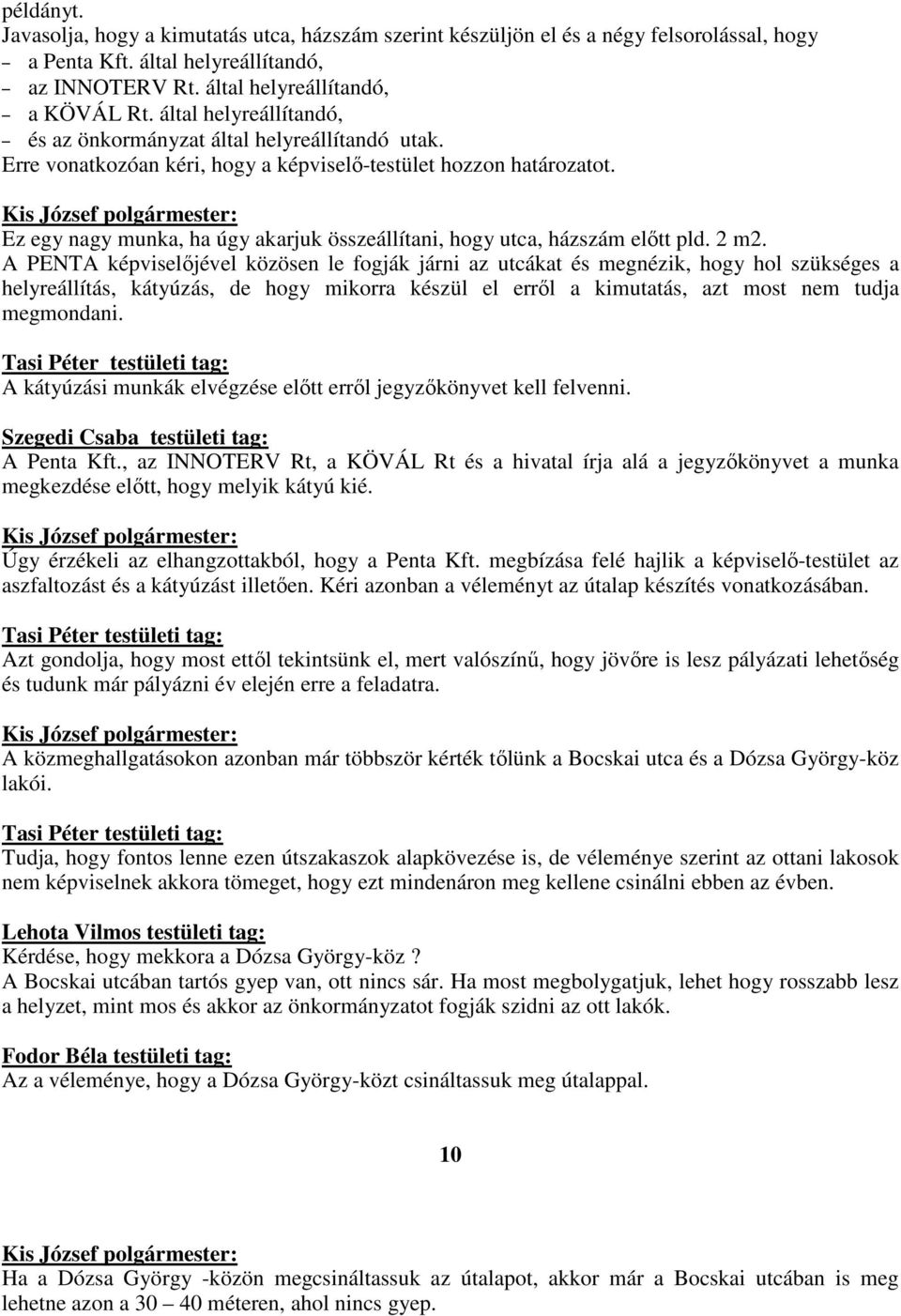 példányt.
Javasolja, hogy a kimutatás utca, házszám szerint készüljön el és a négy felsorolással, hogy
– a Penta Kft. által helyreállítandó,
– az INNOTERV Rt. által helyreállítandó,
– a KÖVÁL Rt. által helyreállítandó,
– és az önkormányzat által helyreállítandó utak.
Erre vonatkozóan kéri, hogy a képviselő-testület hozzon határozatot.

Kis József polgármester:
Ez egy nagy munka, ha úgy akarjuk összeállítani, hogy utca, házszám előtt pld. 2 m2.
A PENTA képviselőjével közösen le fogják járni az utcákat és megnézik, hogy hol szükséges a helyreállítás, kátyúzás, de hogy mikorra készül el erről a kimutatás, azt most nem tudja megmondani.

Tasi Péter testületi tag:
A kátyúzási munkák elvégzése előtt erről jegyzőkönyvet kell felvenni.

Szegedi Csaba testületi tag:
A Penta Kft., az INNOTERV Rt, a KÖVÁL Rt és a hivatal írja alá a jegyzőkönyvet a munka megkezdése előtt, hogy melyik kátyú kié.

Kis József polgármester:
Úgy érzékeli az elhangzottakból, hogy a Penta Kft. megbízása felé hajlik a képviselő-testület az aszfaltozást és a kátyúzást illetően. Kéri azonban a véleményt az útalap készítés vonatkozásában.

Tasi Péter testületi tag:
Azt gondolja, hogy most ettől tekintsünk el, mert valószínű, hogy jövőre is lesz pályázati lehetőség és tudunk már pályázni év elején erre a feladatra.

Kis József polgármester:
A közmeghallgatásokon azonban már többször kérték tőlünk a Bocskai utca és a Dózsa György-köz lakói.

Tasi Péter testületi tag:
Tudja, hogy fontos lenne ezen útszakaszok alapkövezése is, de véleménye szerint az ottani lakosok nem képviselnek akkora tömeget, hogy ezt mindenáron meg kellene csinálni ebben az évben.

Lehota Vilmos testületi tag:
Kérdése, hogy mekkora a Dózsa György-köz ?
A Bocskai utcában tartós gyep van, ott nincs sár. Ha most megbolygatjuk, lehet hogy rosszabb lesz a helyzet, mint mos és akkor az önkormányzatot fogják szidni az ott lakók.

Fodor Béla testületi tag:
Az a véleménye, hogy a Dózsa György-közt csináltassuk meg útalappal.

10

Kis József polgármester:
Ha a Dózsa György -közön megcsináltassuk az útalapot, akkor már a Bocskai utcában is meg lehetne azon a 30 – 40 méteren, ahol nincs gyep.